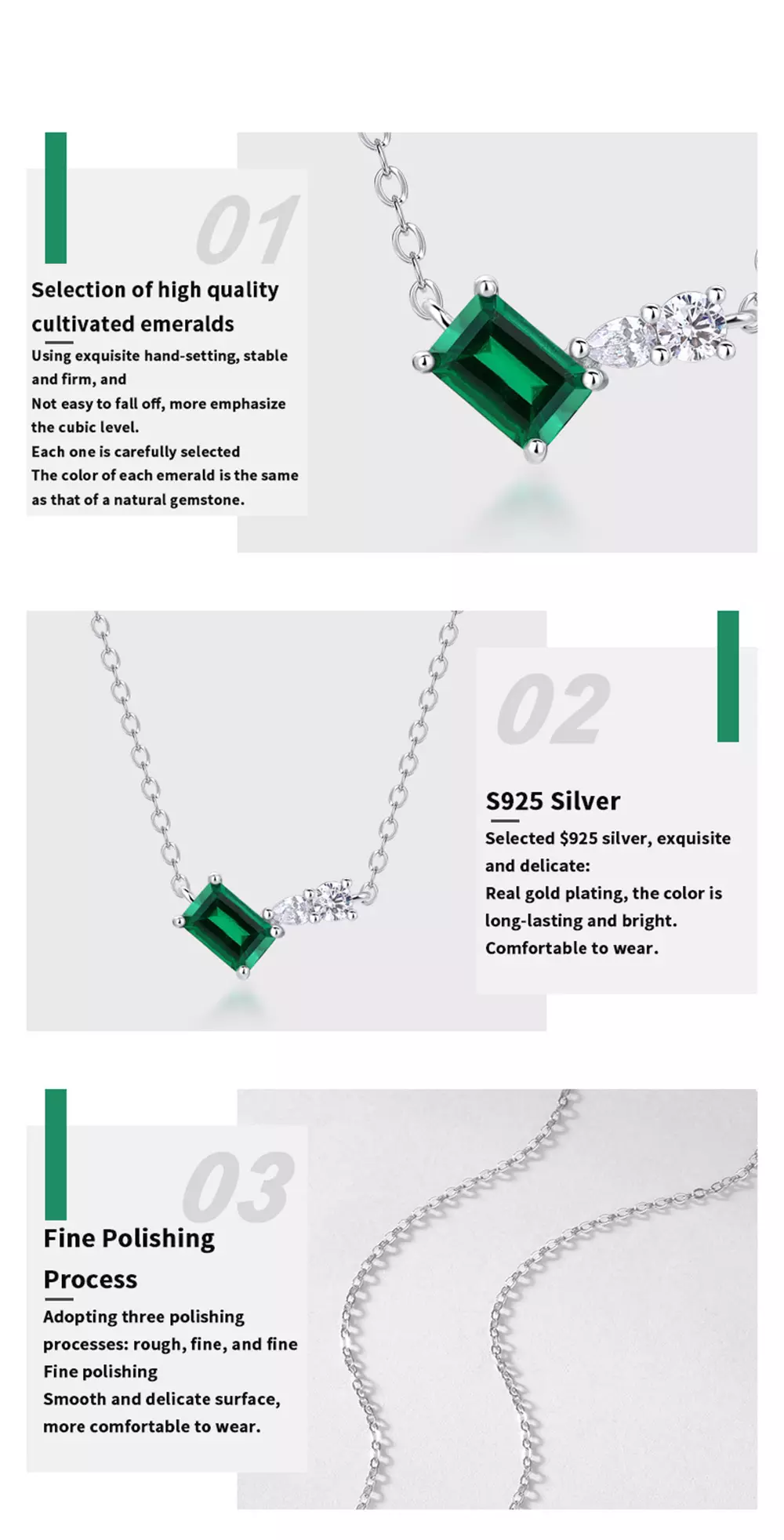 01

Selection of high quality cultivated emeralds

Using exquisite hand-setting, stable and firm, and

Not easy to fall off, more emphasize the cubic level.

Each one is carefully selected

The color of each emerald is the same as that of a natural gemstone.

02

S925 Silver

Selected $925 silver, exquisite and delicate:

Real gold plating, the color is long-lasting and bright.

Comfortable to wear.

03

Fine Polishing Process

Adopting three polishing processes: rough, fine, and fine

Fine polishing

Smooth and delicate surface, more comfortable to wear.